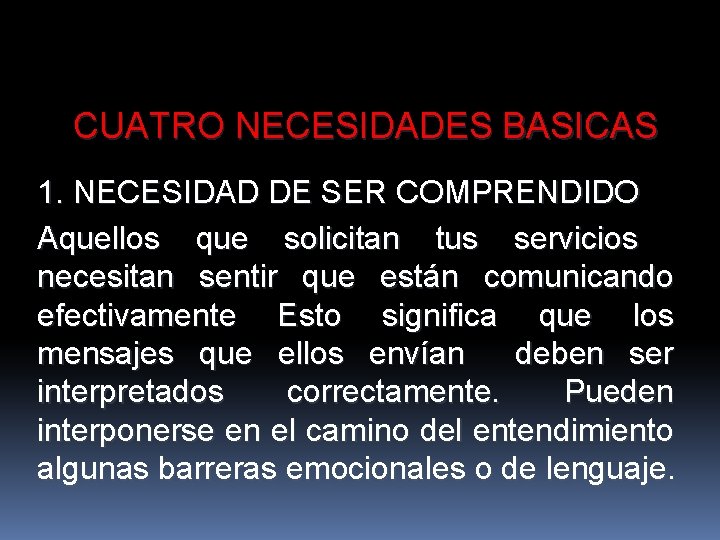 CUATRO NECESIDADES BASICAS

1. NECESIDAD DE SER COMPRENDIDO

Aquellos que solicitan tus servicios necesitan sentir que están comunicando efectivamente Esto significa que los mensajes que ellos envían deben ser interpretados correctamente. Pueden interponerse en el camino del entendimiento algunas barreras emocionales o de lenguaje.